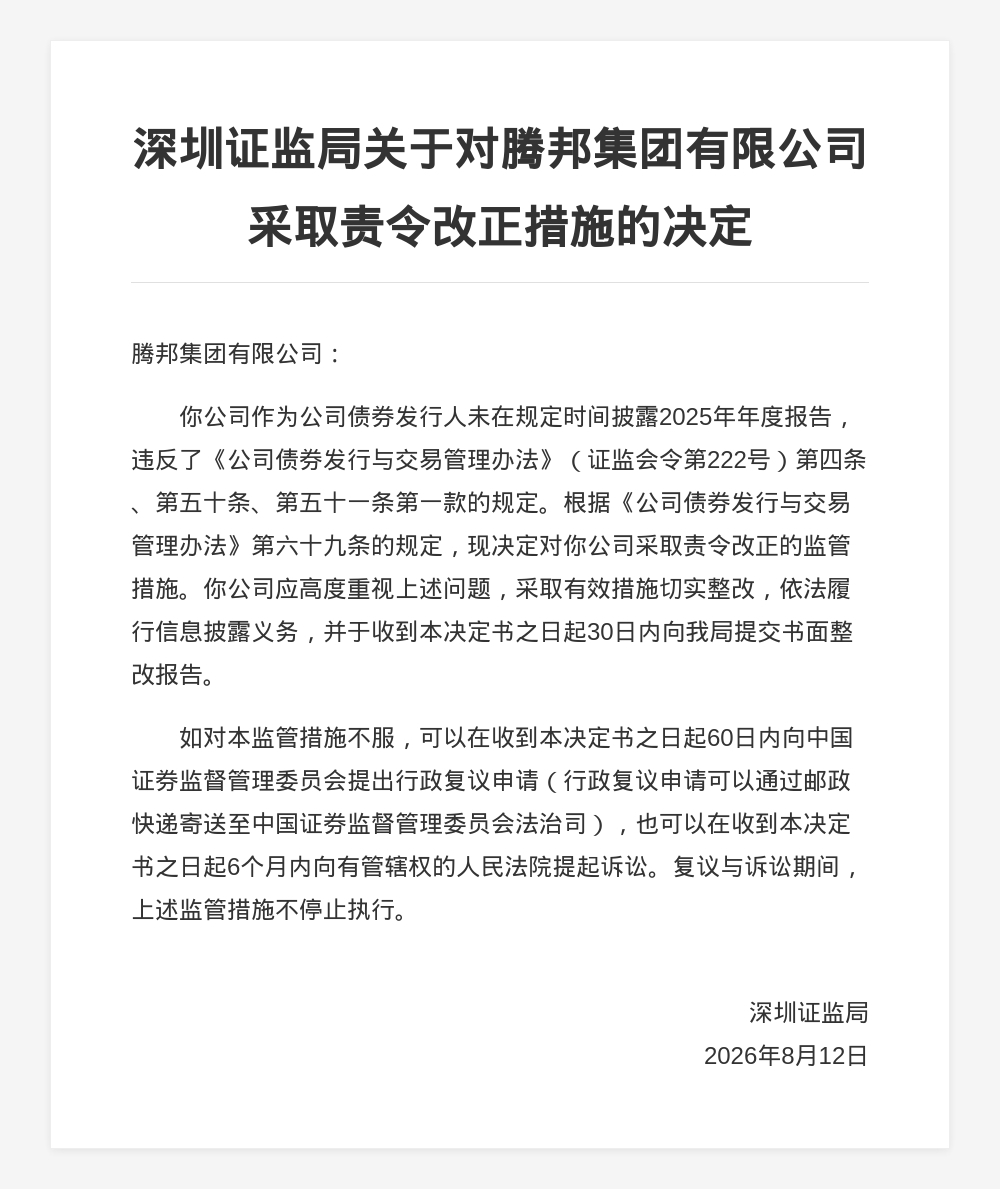 深圳证监局关于对腾邦集团有限公司采取责令改正措施的决定

腾邦集团有限公司：

你公司作为公司债券发行人未在规定时间披露2025年年度报告，违反了《公司债券发行与交易管理办法》（证监会令第222号）第四条、第五十条、第五十一条第一款的规定。根据《公司债券发行与交易管理办法》第六十九条的规定，现决定对你公司采取责令改正的监管措施。你公司应高度重视上述问题，采取有效措施切实整改，依法履行信息披露义务，并于收到本决定书之日起30日内向我局提交书面整改报告。

如对本监管措施不服，可以在收到本决定书之日起60日内向中国证券监督管理委员会提出行政复议申请（行政复议申请可以通过邮政快递寄送至中国证券监督管理委员会法治司），也可以在收到本决定书之日起6个月内向有管辖权的人民法院提起诉讼。复议与诉讼期间，上述监管措施不停止执行。

深圳证监局
2026年8月12日